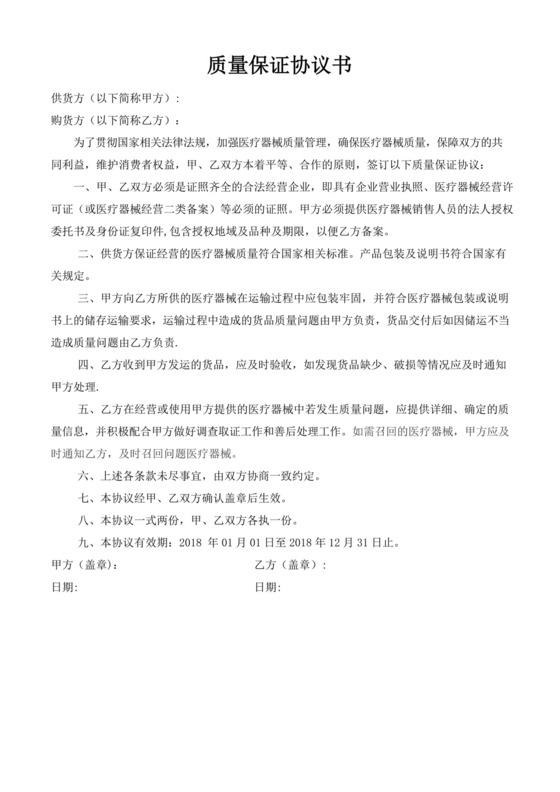 质量保证协议书

供货方（以下简称甲方）：

购货方（以下简称乙方）：

为了贯彻国家相关法律法规，加强医疗器械质量管理，确保医疗器械质量，保障双方的共同利益，维护消费者权益，甲、乙双方本着平等、合作的原则，签订以下质量保证协议：

一、甲、乙双方必须是证照齐全的合法经营企业，即具有企业营业执照、医疗器械经营许可证（或医疗器械经营二类备案）等必须的证照。甲方必须提供医疗器械销售人员的法人授权委托书及身份证复印件，包含授权地域及品种及期限，以便乙方备案。

二、供货方保证经营的医疗器械质量符合国家相关标准。产品包装及说明书符合国家有关规定。

三、甲方向乙方所供的医疗器械在运输过程中应包装牢固，并符合医疗器械包装或说明书上的储存运输要求，运输过程中造成的货品质量问题由甲方负责，货品交付后如因储运不当造成质量问题由乙方负责.

四、乙方收到甲方发运的货品，应及时验收，如发现货品缺少、破损等情况应及时通知甲方处理.

五、乙方在经营或使用甲方提供的医疗器械中若发生质量问题，应提供详细、确定的质量信息，并积极配合甲方做好调查取证工作和善后处理工作。如需召回的医疗器械，甲方应及时通知乙方，及时召回问题医疗器械。

六、上述各条款未尽事宜，由双方协商一致约定。

七、本协议经甲、乙双方确认盖章后生效。

八、本协议一式两份，甲、乙双方各执一份。

九、本协议有效期：2018 年 01 月 01 日至 2018 年 12 月 31 日止。

甲方（盖章）：

乙方（盖章）：

日期:

日期: